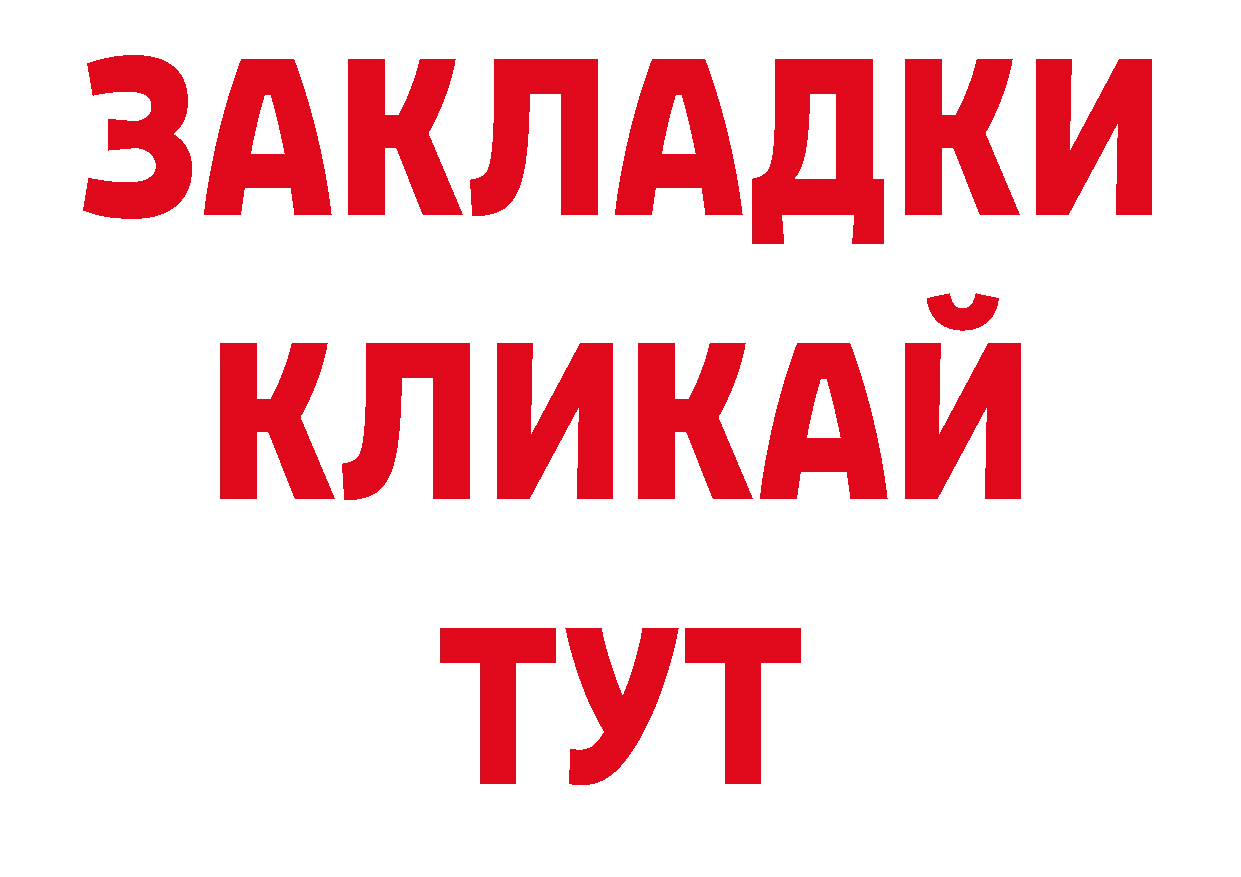 ЗАКЛАДКИ
КЛИКАЙ
ТУТ